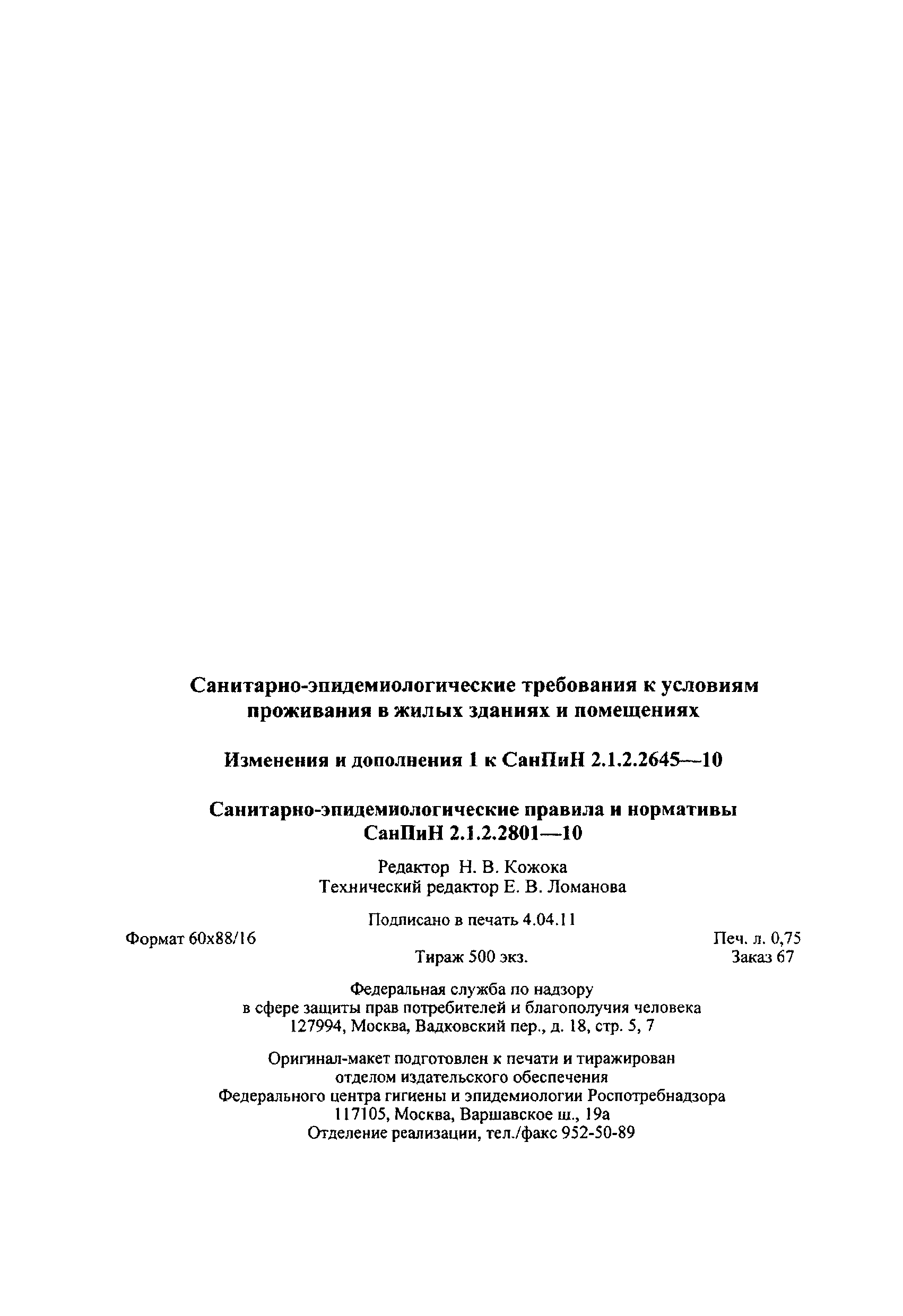 Санитарно-эпидемиологические требования к условиям проживания в жилых зданиях и помещениях

Изменения и дополнения 1 к СанПиН 2.1.2.2645—10

Санитарно-эпидемиологические правила и нормативы
СанПиН 2.1.2.2801—10

Редактор Н. В. Кожока
Технический редактор Е. В. Ломанова

Подписано в печать 4.04.11

Формат 60x88/16

Печ. л. 0,75

Тираж 500 экз.

Заказ 67

Федеральная служба по надзору
в сфере защиты прав потребителей и благополучия человека
127994, Москва, Вадковский пер., д. 18, стр. 5, 7

Оригинал-макет подготовлен к печати и тиражирован
отделом издательского обеспечения
Федерального центра гигиены и эпидемиологии Роспотребнадзора
117105, Москва, Варшавское ш., 19а
Отделение реализации, тел./факс 952-50-89